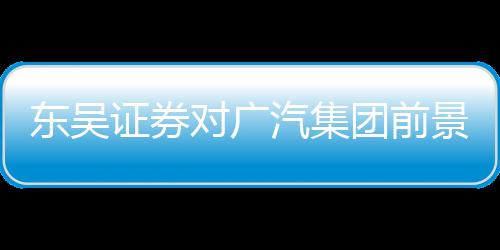 东吴证券对广汽集团前景